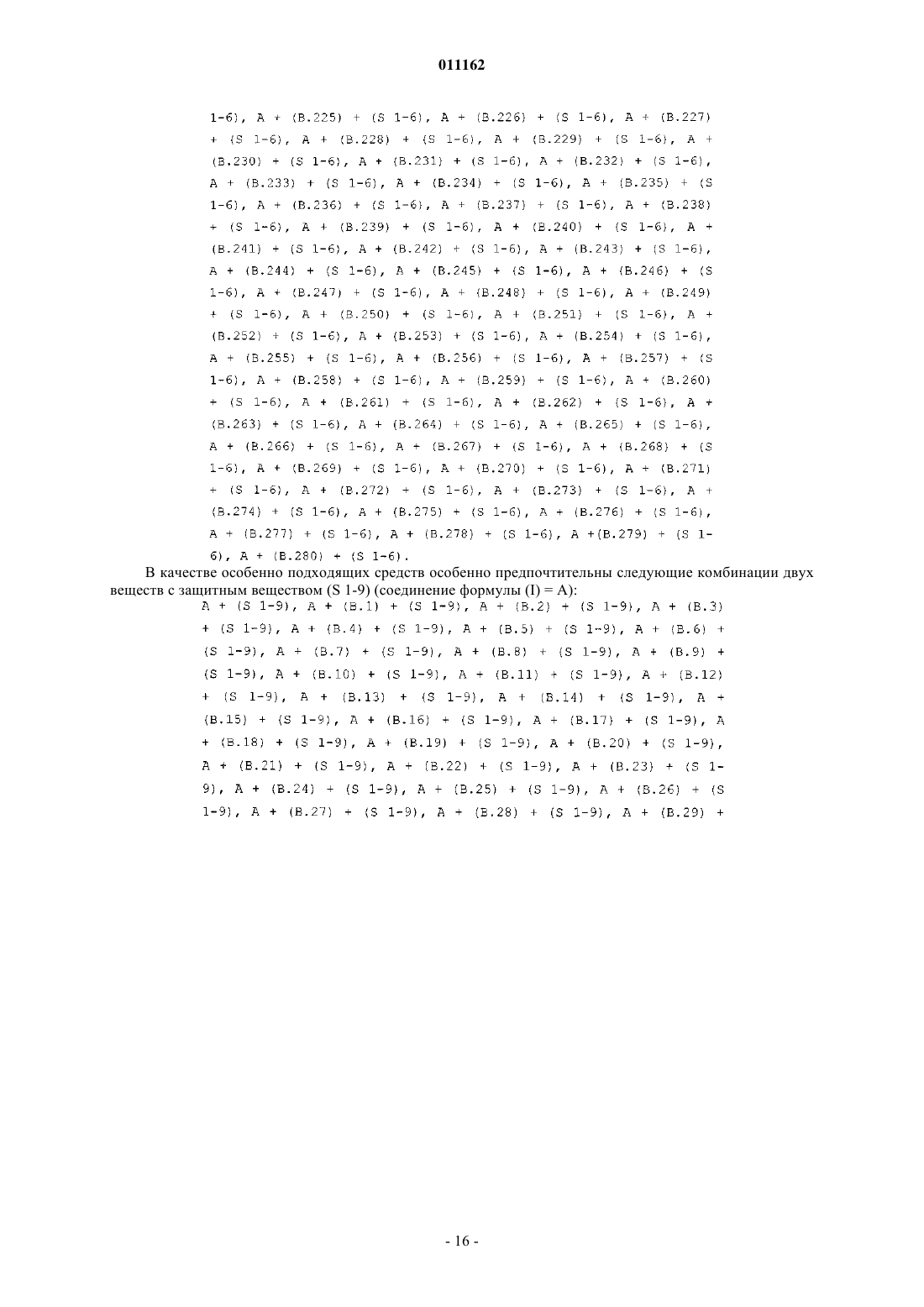 011162

1-6), A + (B.225) + (S 1-6), A + (B.226) + (S 1-6), A + (B.227) + (S 1-6), A + (B.228) + (S 1-6), A + (B.229) + (S 1-6), A + (B.230) + (S 1-6), A + (B.231) + (S 1-6), A + (B.232) + (S 1-6), A + (B.233) + (S 1-6), A + (B.234) + (S 1-6), A + (B.235) + (S 1-6), A + (B.236) + (S 1-6), A + (B.237) + (S 1-6), A + (B.238) + (S 1-6), A + (B.239) + (S 1-6), A + (B.240) + (S 1-6), A + (B.241) + (S 1-6), A + (B.242) + (S 1-6), A + (B.243) + (S 1-6), A + (B.244) + (S 1-6), A + (B.245) + (S 1-6), A + (B.246) + (S 1-6), A + (B.247) + (S 1-6), A + (B.248) + (S 1-6), A + (B.249) + (S 1-6), A + (B.250) + (S 1-6), A + (B.251) + (S 1-6), A + (B.252) + (S 1-6), A + (B.253) + (S 1-6), A + (B.254) + (S 1-6), A + (B.255) + (S 1-6), A + (B.256) + (S 1-6), A + (B.257) + (S 1-6), A + (B.258) + (S 1-6), A + (B.259) + (S 1-6), A + (B.260) + (S 1-6), A + (B.261) + (S 1-6), A + (B.262) + (S 1-6), A + (B.263) + (S 1-6), A + (B.264) + (S 1-6), A + (B.265) + (S 1-6), A + (B.266) + (S 1-6), A + (B.267) + (S 1-6), A + (B.268) + (S 1-6), A + (B.269) + (S 1-6), A + (B.270) + (S 1-6), A + (B.271) + (S 1-6), A + (B.272) + (S 1-6), A + (B.273) + (S 1-6), A + (B.274) + (S 1-6), A + (B.275) + (S 1-6), A + (B.276) + (S 1-6), A + (B.277) + (S 1-6), A + (B.278) + (S 1-6), A +(B.279) + (S 1-6), A + (B.280) + (S 1-6).

В качестве особенно подходящих средств особенно предпочтительны следующие комбинации двух веществ с защитным веществом (S 1-9) (соединение формулы (I) = A):
A + (S 1-9), A + (B.1) + (S 1-9), A + (B.2) + (S 1-9), A + (B.3) + (S 1-9), A + (B.4) + (S 1-9), A + (B.5) + (S 1-9), A + (B.6) + (S 1-9), A + (B.7) + (S 1-9), A + (B.8) + (S 1-9), A + (B.9) + (S 1-9), A + (B.10) + (S 1-9), A + (B.11) + (S 1-9), A + (B.12) + (S 1-9), A + (B.13) + (S 1-9), A + (B.14) + (S 1-9), A + (B.15) + (S 1-9), A + (B.16) + (S 1-9), A + (B.17) + (S 1-9), A + (B.18) + (S 1-9), A + (B.19) + (S 1-9), A + (B.20) + (S 1-9), A + (B.21) + (S 1-9), A + (B.22) + (S 1-9), A + (B.23) + (S 1-9), A + (B.24) + (S 1-9), A + (B.25) + (S 1-9), A + (B.26) + (S 1-9), A + (B.27) + (S 1-9), A + (B.28) + (S 1-9), A + (B.29) +

- 16 -